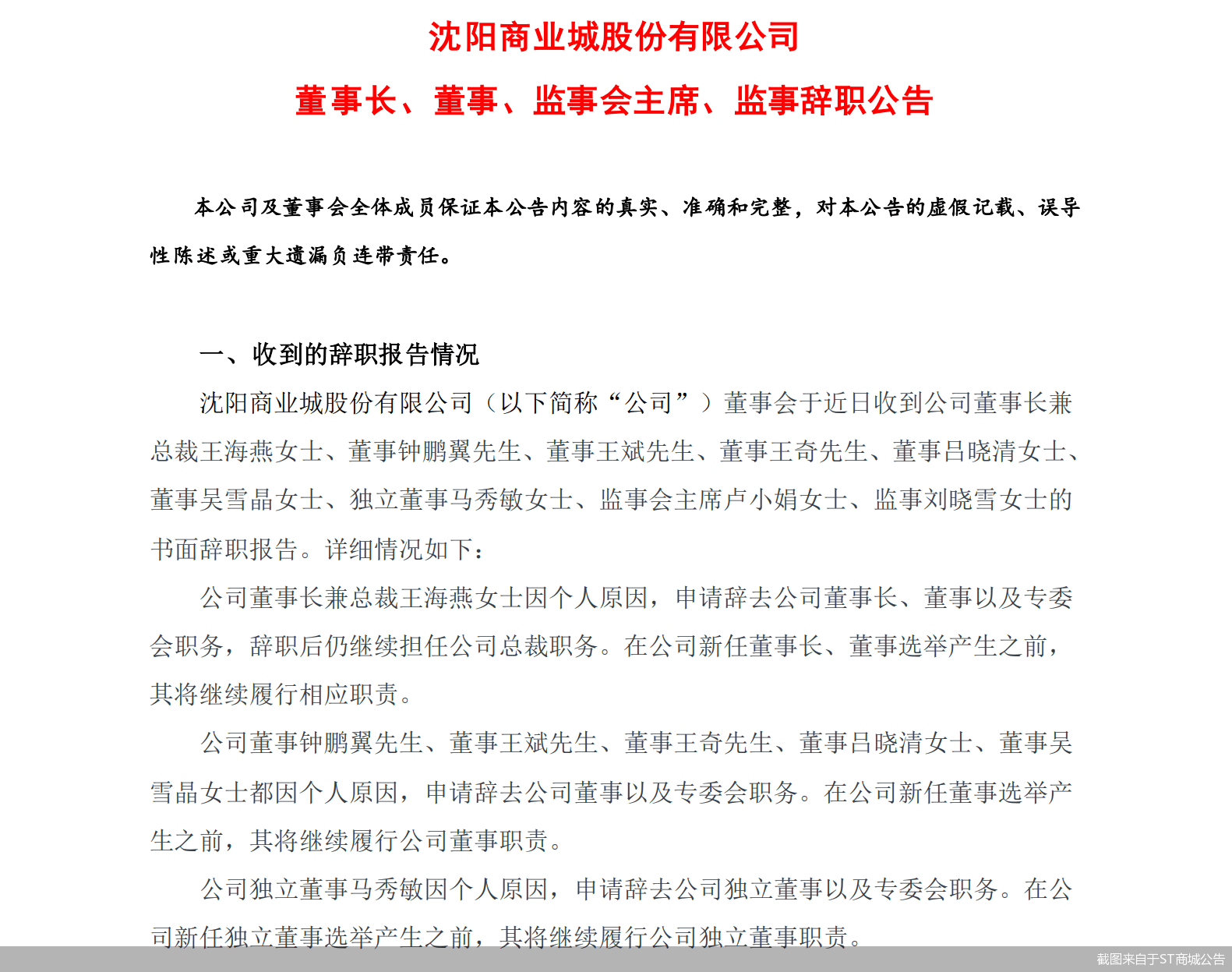 沈阳商业城股份有限公司

董事长、董事、监事会主席、监事辞职公告

本公司及董事会全体成员保证本公告内容的真实、准确和完整，对本公告的虚假记载、误导性陈述或重大遗漏负连带责任。

一、收到的辞职报告情况

沈阳商业城股份有限公司（以下简称“公司”）董事会于近日收到公司董事长兼总裁王海燕女士、董事钟鹏翼先生、董事王斌先生、董事王奇先生、董事吕晓清女士、董事吴雪晶女士、独立董事马秀敏女士、监事会主席卢小娟女士、监事刘晓雪女士的书面辞职报告。详细情况如下：

公司董事长兼总裁王海燕女士因个人原因，申请辞去公司董事长、董事以及专委会职务，辞职后仍继续担任公司总裁职务。在公司新任董事长、董事选举产生之前，其将继续履行相应职责。

公司董事钟鹏翼先生、董事王斌先生、董事王奇先生、董事吕晓清女士、董事吴雪晶女士都因个人原因，申请辞去公司董事以及专委会职务。在公司新任董事选举产生之前，其将继续履行公司董事职责。

公司独立董事马秀敏因个人原因，申请辞去公司独立董事以及专委会职务。在公司新任独立董事选举产生之前，其将继续履行公司独立董事职责。

截图来自于ST商城公告